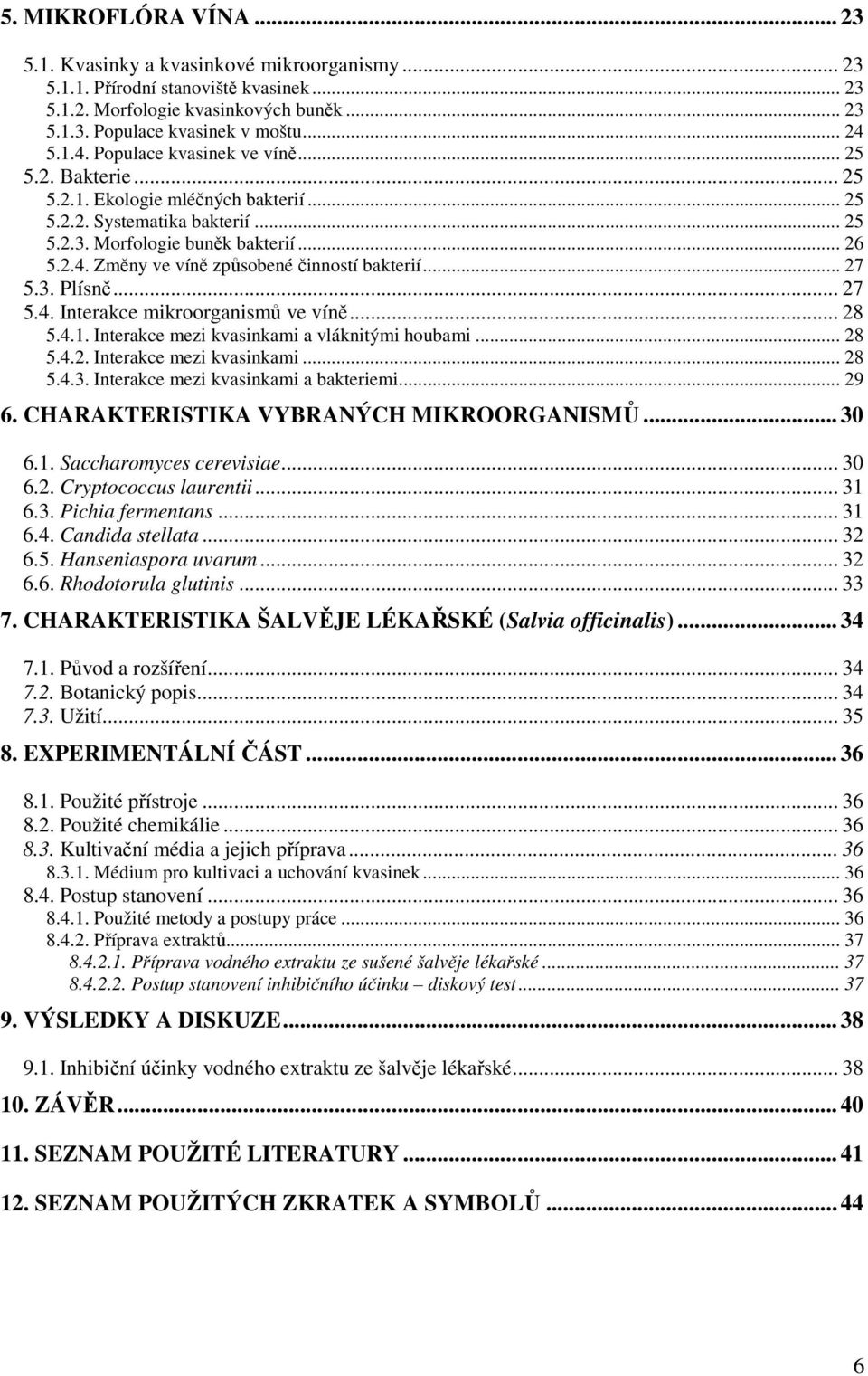 5. MIKROFLÓRA VÍNA ... 23

5.1. Kvasinky a kvasinkové mikroorganismy ... 23
5.1.1. Přírodní stanoviště kvasinek ... 23
5.1.2. Morfologie kvasinkových buněk ... 23
5.1.3. Populace kvasinek v moštu ... 24
5.1.4. Populace kvasinek ve víně ... 25
5.2. Bakterie ... 25
5.2.1. Ekologie mléčných bakterií ... 25
5.2.2. Systematika bakterií ... 25
5.2.3. Morfologie buněk bakterií ... 26
5.2.4. Změny ve víně způsobené činností bakterií ... 27
5.3. Plísně ... 27
5.4. Interakce mikroorganismů ve víně ... 28
5.4.1. Interakce mezi kvasinkami a vláknitými houbami ... 28
5.4.2. Interakce mezi kvasinkami ... 28
5.4.3. Interakce mezi kvasinkami a bakteriemi ... 29

6. CHARAKTERISTIKA VYBRANÝCH MIKROORGANISMŮ ... 30

6.1. Saccharomyces cerevisiae ... 30
6.2. Cryptococcus laurentii ... 31
6.3. Pichia fermentans ... 31
6.4. Candida stellata ... 32
6.5. Hanseniaspora uvarum ... 32
6.6. Rhodotorula glutinis ... 33

7. CHARAKTERISTIKA ŠALVĚJE LÉKAŘSKÉ (Salvia officinalis) ... 34

7.1. Původ a rozšíření ... 34
7.2. Botanický popis ... 34
7.3. Užití ... 35

8. EXPERIMENTÁLNÍ ČÁST ... 36

8.1. Použité přístroje ... 36
8.2. Použité chemikálie ... 36
8.3. Kultivační média a jejich příprava ... 36
8.3.1. Médium pro kultivaci a uchování kvasinek ... 36
8.4. Postup stanovení ... 36
8.4.1. Použité metody a postupy práce ... 36
8.4.2. Příprava extraktů ... 37
8.4.2.1. Příprava vodného extraktu ze sušené šalvěje lékařské ... 37
8.4.2.2. Postup stanovení inhibičního účinku – diskový test ... 37

9. VÝSLEDKY A DISKUZE ... 38

9.1. Inhibiční účinky vodného extraktu ze šalvěje lékařské ... 38

10. ZÁVĚR ... 40

11. SEZNAM POUŽITÉ LITERATURY ... 41

12. SEZNAM POUŽITÝCH ZKRATEK A SYMBOLŮ ... 44

6